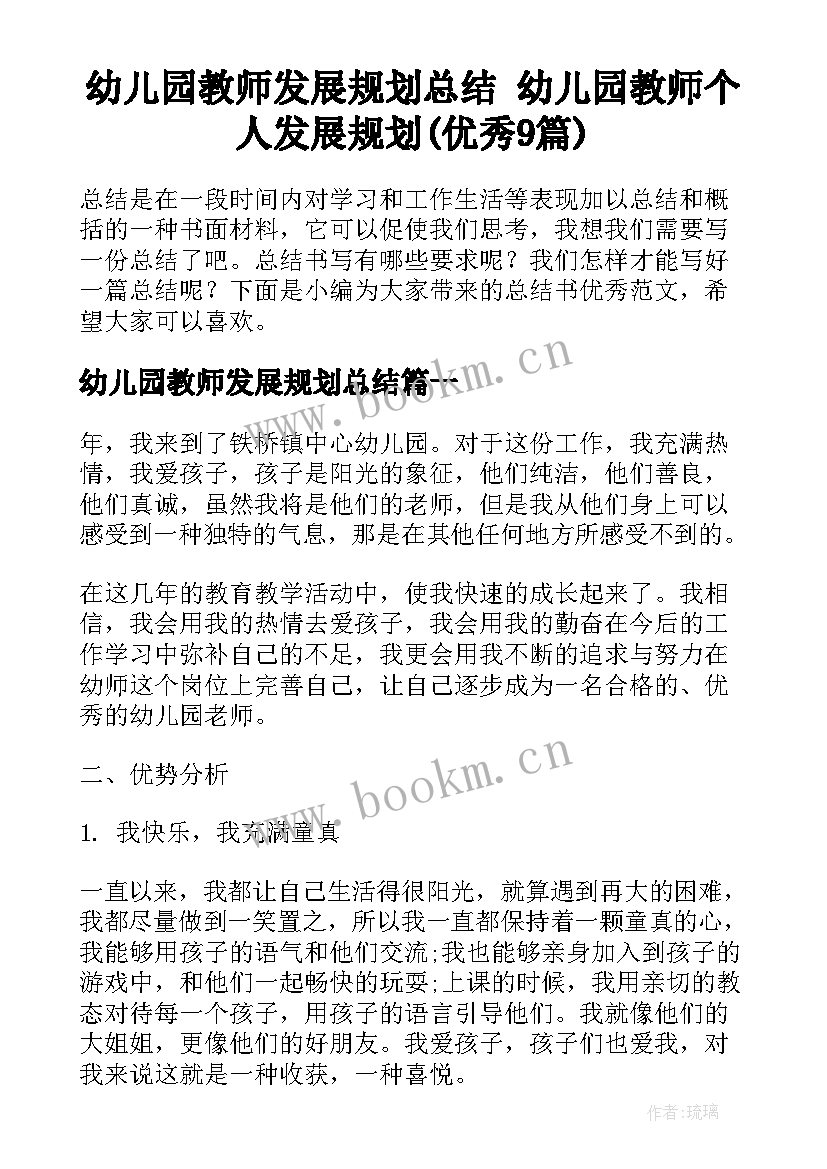 幼儿园教师发展规划总结 幼儿园教师个人发展规划(优秀9篇)

总结是在一段时间内对学习和工作生活等表现加以总结和概括的一种书面材料，它可以促使我们思考，我想我们需要写一份总结了吧。总结书写有哪些要求呢？我们怎样才能写好一篇总结呢？下面是小编为大家带来的总结书优秀范文，希望大家可以喜欢。

幼儿园教师发展规划总结篇一

www.bookm.cn

年，我来到了铁桥镇中心幼儿园。对于这份工作，我充满热情，我爱孩子，孩子是阳光的象征，他们纯洁，他们善良，他们真诚，虽然我将是他们的老师，但是我从他们身上可以感受到一种独特的气息，那是在其他任何地方所感受不到的。

在这几年的教育教学活动中，使我快速的成长起来了。我相信，我会用我的热情去爱孩子，我会用我的勤奋在今后的工作学习中弥补自己的不足，我更会用我不断的追求与努力在幼师这个岗位上完善自己，让自己逐步成为一名合格的、优秀的幼儿园老师。

二、优势分析

www.bookm.cn

1. 我快乐，我充满童真

一直以来，我都让自己生活得很阳光，就算遇到再大的困难，我都尽量做到一笑置之，所以我一直都保持着一颗童真的心，我能够用孩子的语气和他们交流;我也能够亲身加入到孩子的游戏中，和他们一起畅快的玩耍;上课的时候，我用亲切的教态对待每一个孩子，用孩子的语言引导他们。我就像他们的大姐姐，更像他们的好朋友。我爱孩子，孩子们也爱我，对我来说这就是一种收获，一种喜悦。

作者:琉璃